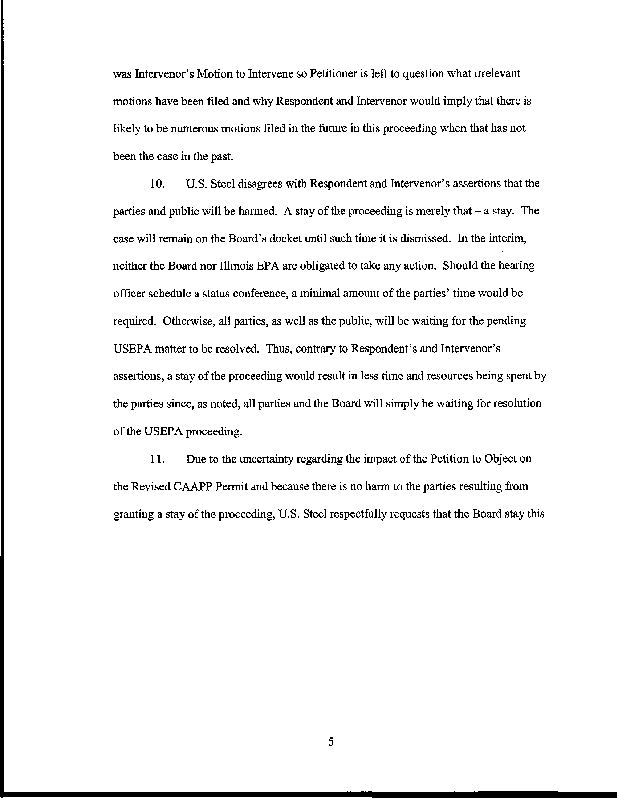 was Intervenor's Motion to Intervene so Petitioner is left to question what irrelevant motions have been filed and why Respondent and Intervenor would imply that there is likely to be numerous motions filed in the future in this proceeding when that has not been the case in the past.

10. U.S. Steel disagrees with Respondent and Intervenor's assertions that the parties and public will be harmed. A stay of the proceeding is merely that – a stay. The case will remain on the Board's docket until such time it is dismissed. In the interim, neither the Board nor Illinois EPA are obligated to take any action. Should the hearing officer schedule a status conference, a minimal amount of the parties' time would be required. Otherwise, all parties, as well as the public, will be waiting for the pending USEPA matter to be resolved. Thus, contrary to Respondent's and Intervenor's assertions, a stay of the proceeding would result in less time and resources being spent by the parties since, as noted, all parties and the Board will simply be waiting for resolution of the USEPA proceeding.

11. Due to the uncertainty regarding the impact of the Petition to Object on the Revised CAAPP Permit and because there is no harm to the parties resulting from granting a stay of the proceeding, U.S. Steel respectfully requests that the Board stay this

5